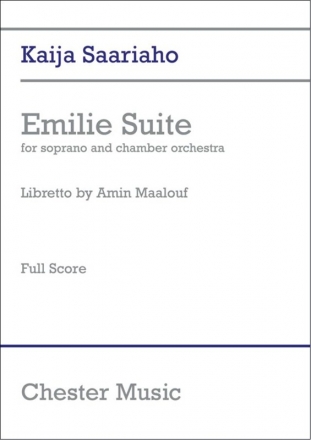 Kaija Saariaho

Emilie Suite
for soprano and chamber orchestra

Libretto by Amin Maalouf

Full Score

Chester Music